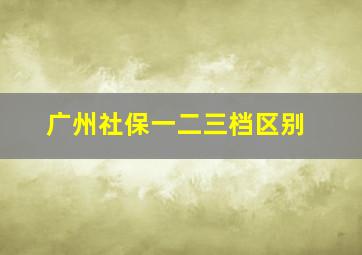 广州社保一二三档区别